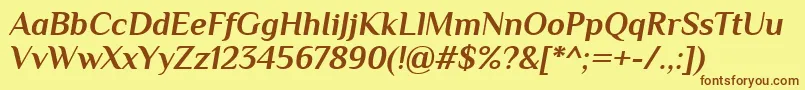 AaBbCcDdEeFfGgHhIiJjKkLlMmNnOoPpQqRrSsTtUu
VvWwXxYyZz1234567890(!@#$%?&[*^;=+-/.,:])

fontsforyou.com